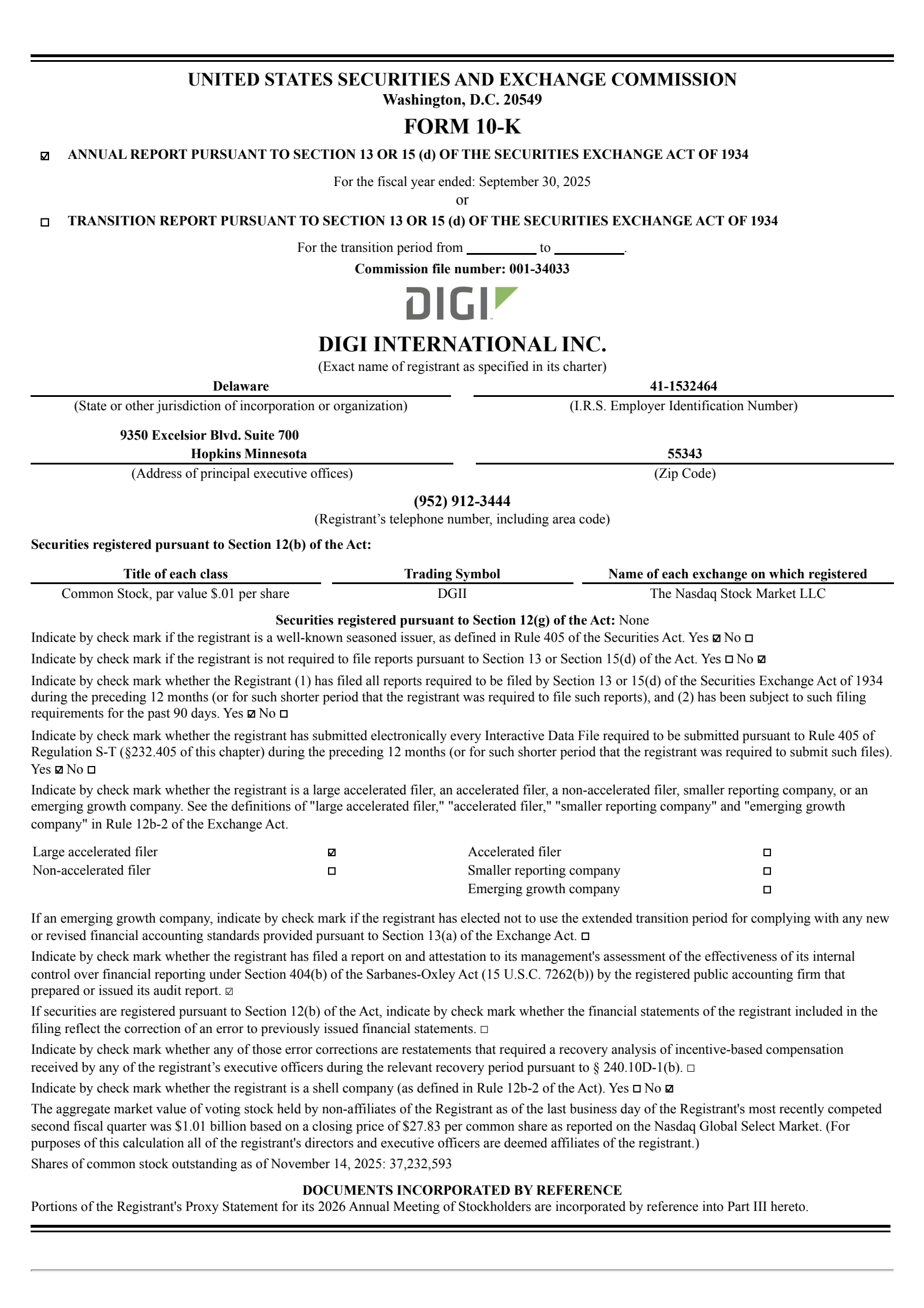 UNITED STATES SECURITIES AND EXCHANGE COMMISSION
Washington, D.C. 20549

FORM 10-K

☑ ANNUAL REPORT PURSUANT TO SECTION 13 OR 15 (d) OF THE SECURITIES EXCHANGE ACT OF 1934

For the fiscal year ended: September 30, 2025
or

☐ TRANSITION REPORT PURSUANT TO SECTION 13 OR 15 (d) OF THE SECURITIES EXCHANGE ACT OF 1934

For the transition period from ____ to ____.

Commission file number: 001-34033

DIGI

DIGI INTERNATIONAL INC.
(Exact name of registrant as specified in its charter)

Delaware
(State or other jurisdiction of incorporation or organization)

41-1532464
(I.R.S. Employer Identification Number)

9350 Excelsior Blvd. Suite 700
Hopkins Minnesota
(Address of principal executive offices)

55343
(Zip Code)

(952) 912-3444
(Registrant's telephone number, including area code)

Securities registered pursuant to Section 12(b) of the Act:

| Title of each class | Trading Symbol | Name of each exchange on which registered |
|---|---|---|
| Common Stock, par value $.01 per share | DGII | The Nasdaq Stock Market LLC |

Securities registered pursuant to Section 12(g) of the Act: None

Indicate by check mark if the registrant is a well-known seasoned issuer, as defined in Rule 405 of the Securities Act. Yes ☑ No ☐

Indicate by check mark if the registrant is not required to file reports pursuant to Section 13 or Section 15(d) of the Act. Yes ☐ No ☑

Indicate by check mark whether the Registrant (1) has filed all reports required to be filed by Section 13 or 15(d) of the Securities Exchange Act of 1934 during the preceding 12 months (or for such shorter period that the registrant was required to file such reports), and (2) has been subject to such filing requirements for the past 90 days. Yes ☑ No ☐

Indicate by check mark whether the registrant has submitted electronically every Interactive Data File required to be submitted pursuant to Rule 405 of Regulation S-T (§232.405 of this chapter) during the preceding 12 months (or for such shorter period that the registrant was required to submit such files). Yes ☑ No ☐

Indicate by check mark whether the registrant is a large accelerated filer, an accelerated filer, a non-accelerated filer, smaller reporting company, or an emerging growth company. See the definitions of "large accelerated filer," "accelerated filer," "smaller reporting company" and "emerging growth company" in Rule 12b-2 of the Exchange Act.

Large accelerated filer ☑
Non-accelerated filer ☐
Accelerated filer ☐
Smaller reporting company ☐
Emerging growth company ☐

If an emerging growth company, indicate by check mark if the registrant has elected not to use the extended transition period for complying with any new or revised financial accounting standards provided pursuant to Section 13(a) of the Exchange Act. ☐

Indicate by check mark whether the registrant has filed a report on and attestation to its management's assessment of the effectiveness of its internal control over financial reporting under Section 404(b) of the Sarbanes-Oxley Act (15 U.S.C. 7262(b)) by the registered public accounting firm that prepared or issued its audit report. ☑

If securities are registered pursuant to Section 12(b) of the Act, indicate by check mark whether the financial statements of the registrant included in the filing reflect the correction of an error to previously issued financial statements. ☐

Indicate by check mark whether any of those error corrections are restatements that required a recovery analysis of incentive-based compensation received by any of the registrant's executive officers during the relevant recovery period pursuant to § 240.10D-1(b). ☐

Indicate by check mark whether the registrant is a shell company (as defined in Rule 12b-2 of the Act). Yes ☐ No ☑

The aggregate market value of voting stock held by non-affiliates of the Registrant as of the last business day of the Registrant's most recently competed second fiscal quarter was $1.01 billion based on a closing price of $27.83 per common share as reported on the Nasdaq Global Select Market. (For purposes of this calculation all of the registrant's directors and executive officers are deemed affiliates of the registrant.)

Shares of common stock outstanding as of November 14, 2025: 37,232,593

DOCUMENTS INCORPORATED BY REFERENCE
Portions of the Registrant's Proxy Statement for its 2026 Annual Meeting of Stockholders are incorporated by reference into Part III hereto.